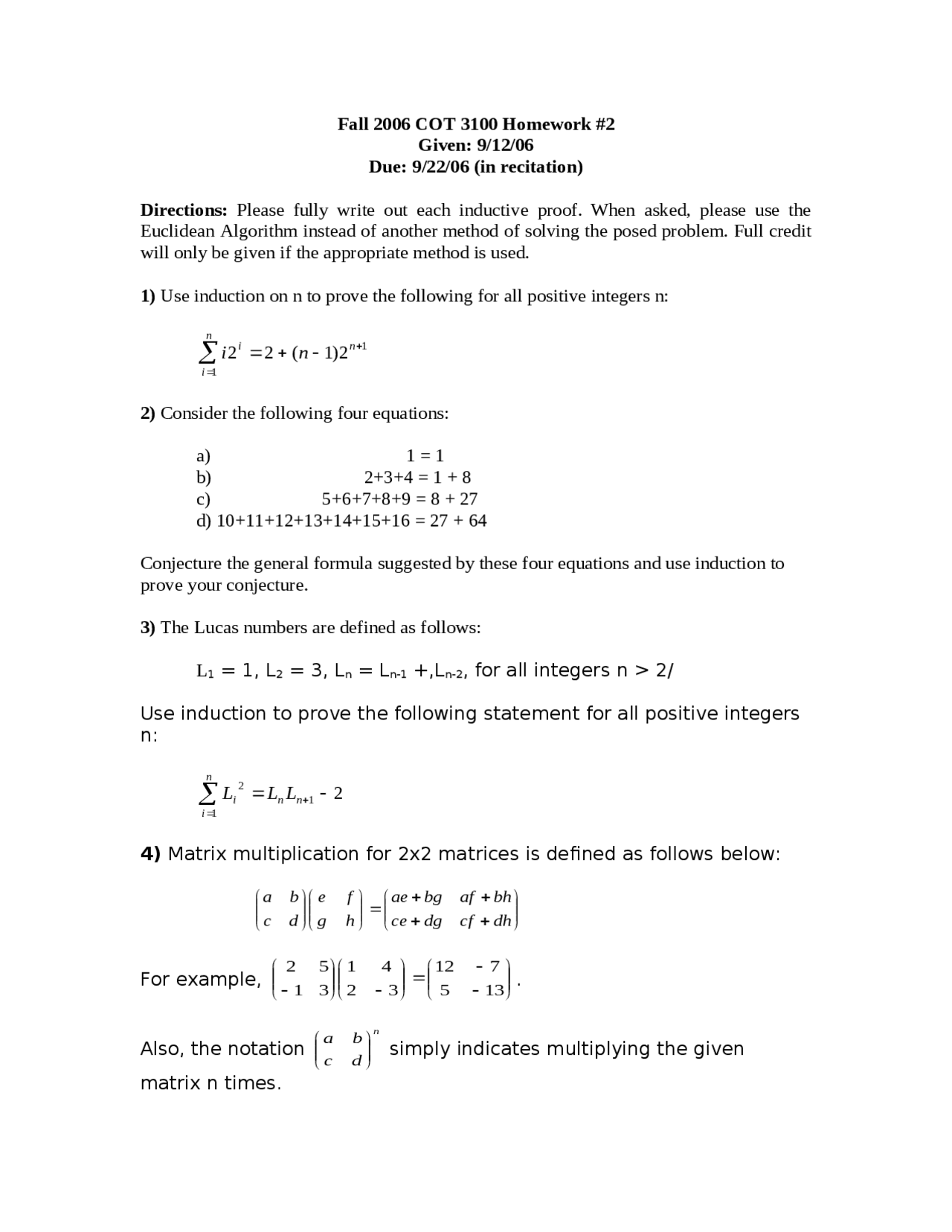 Fall 2006 COT 3100 Homework #2
Given: 9/12/06
Due: 9/22/06 (in recitation)

**Directions:** Please fully write out each inductive proof. When asked, please use the Euclidean Algorithm instead of another method of solving the posed problem. Full credit will only be given if the appropriate method is used.

**1)** Use induction on n to prove the following for all positive integers n:

$\sum_{i=1}^{n} i2^i = 2 + (n-1)2^{n+1}$

**2)** Consider the following four equations:

a) 1 = 1
b) 2+3+4 = 1 + 8
c) 5+6+7+8+9 = 8 + 27
d) 10+11+12+13+14+15+16 = 27 + 64

Conjecture the general formula suggested by these four equations and use induction to prove your conjecture.

**3)** The Lucas numbers are defined as follows:

$L_1$ = 1, $L_2$ = 3, $L_n$ = $L_{n-1}$ +,$L_{n-2}$, for all integers n > 2/

Use induction to prove the following statement for all positive integers n:

$\sum_{i=1}^{n} L_i^2 = L_n L_{n+1} - 2$

**4)** Matrix multiplication for 2x2 matrices is defined as follows below:

$\begin{pmatrix} a & b \\ c & d \end{pmatrix}\begin{pmatrix} e & f \\ g & h \end{pmatrix} = \begin{pmatrix} ae+bg & af+bh \\ ce+dg & cf+dh \end{pmatrix}$

For example, $\begin{pmatrix} 2 & 5 \\ -1 & 3 \end{pmatrix}\begin{pmatrix} 1 & 4 \\ 2 & -3 \end{pmatrix} = \begin{pmatrix} 12 & -7 \\ 5 & -13 \end{pmatrix}$.

Also, the notation $\begin{pmatrix} a & b \\ c & d \end{pmatrix}^n$ simply indicates multiplying the given matrix n times.